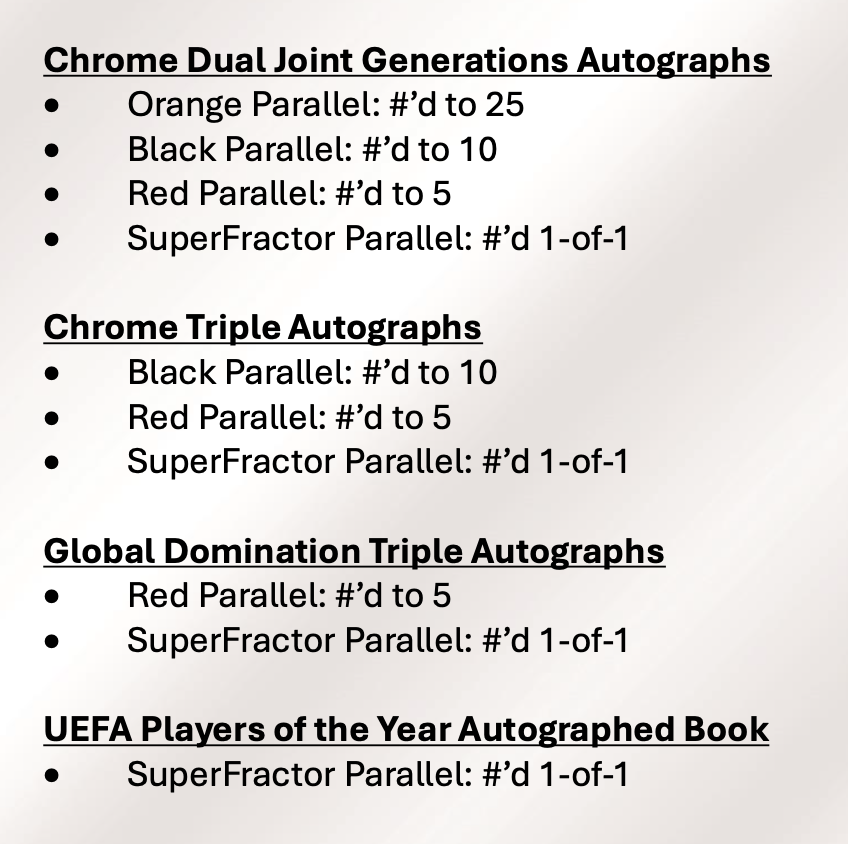 Chrome Dual Joint Generations Autographs
• Orange Parallel: #'d to 25
• Black Parallel: #'d to 10
• Red Parallel: #'d to 5
• SuperFractor Parallel: #'d 1-of-1

Chrome Triple Autographs
• Black Parallel: #'d to 10
• Red Parallel: #'d to 5
• SuperFractor Parallel: #'d 1-of-1

Global Domination Triple Autographs
• Red Parallel: #'d to 5
• SuperFractor Parallel: #'d 1-of-1

UEFA Players of the Year Autographed Book
• SuperFractor Parallel: #'d 1-of-1